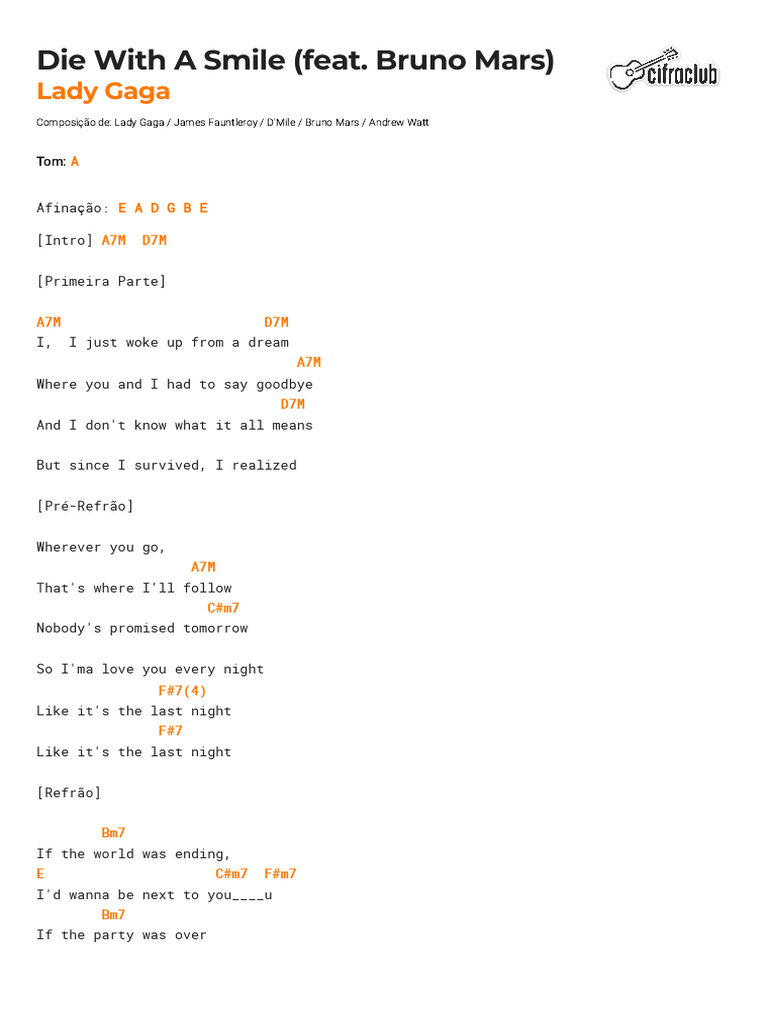 Die With A Smile (feat. Bruno Mars)
Lady Gaga

cifraclub

Composição de: Lady Gaga / James Fauntleroy / D'Mile / Bruno Mars / Andrew Watt

Tom: A

Afinação: E A D G B E

[Intro] A7M D7M

[Primeira Parte]

A7M D7M
I, I just woke up from a dream
A7M
Where you and I had to say goodbye
D7M
And I don't know what it all means

But since I survived, I realized

[Pré-Refrão]

Wherever you go,
A7M
That's where I'll follow
C#m7
Nobody's promised tomorrow

So I'ma love you every night
F#7(4)
Like it's the last night
F#7
Like it's the last night

[Refrão]

Bm7
If the world was ending,
E C#m7 F#m7
I'd wanna be next to you____u
Bm7
If the party was over